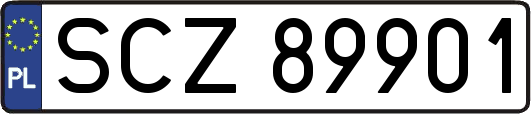 PL
SCZ 89901